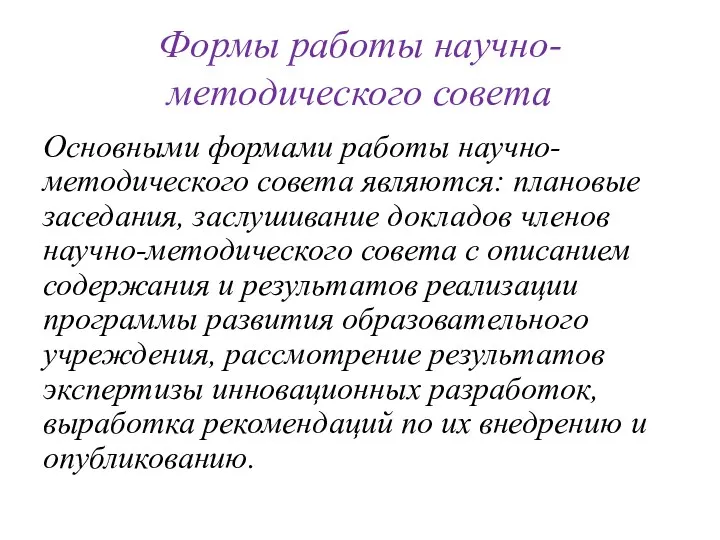 Формы работы научно-методического совета

Основными формами работы научно-методического совета являются: плановые заседания, заслушивание докладов членов научно-методического совета с описанием содержания и результатов реализации программы развития образовательного учреждения, рассмотрение результатов экспертизы инновационных разработок, выработка рекомендаций по их внедрению и опубликованию.